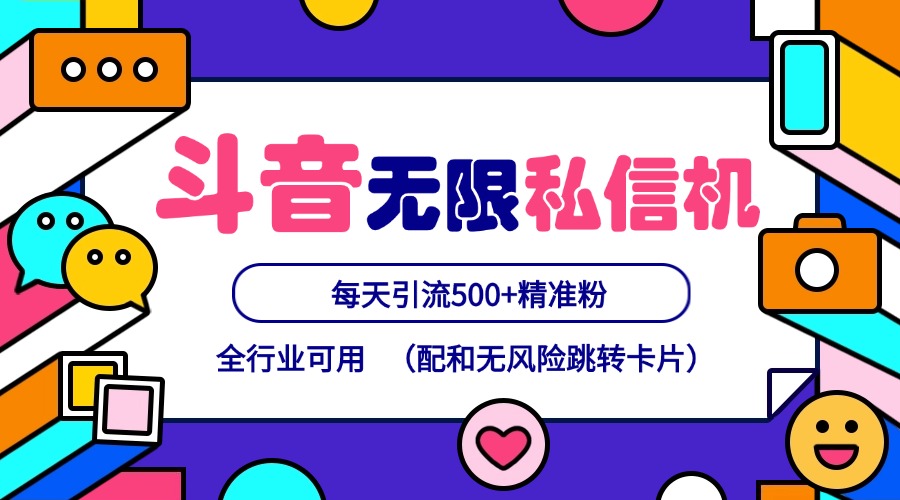 斗音无限私信机

每天引流500+精准粉

全行业可用　（配和无风险跳转卡片）